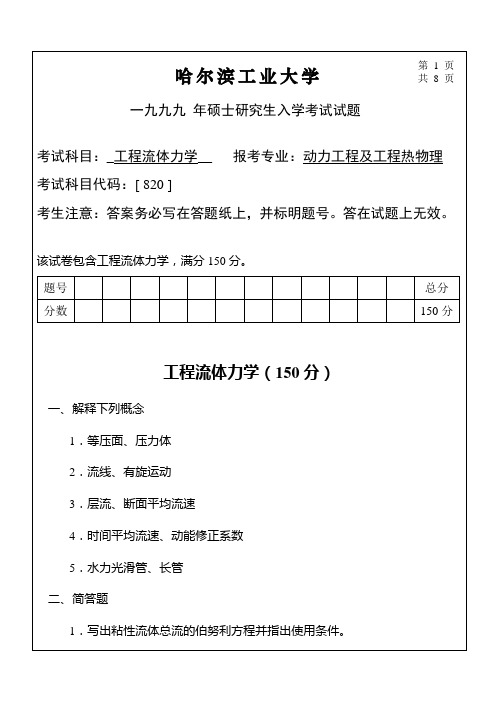 第 1 页
共 8 页

哈尔滨工业大学

一九九九 年硕士研究生入学考试试题

考试科目：工程流体力学　　报考专业：动力工程及工程热物理

考试科目代码：[ 820 ]

考生注意：答案务必写在答题纸上，并标明题号。答在试题上无效。

该试卷包含工程流体力学，满分 150 分。

| 题号 | | | | | | | | | | | | | 总分 |
|---|---|---|---|---|---|---|---|---|---|---|---|---|---|
| 分数 | | | | | | | | | | | | | 150 分 |

工程流体力学（150 分）

一、解释下列概念

1．等压面、压力体

2．流线、有旋运动

3．层流、断面平均流速

4．时间平均流速、动能修正系数

5．水力光滑管、长管

二、简答题

1．写出粘性流体总流的伯努利方程并指出使用条件。